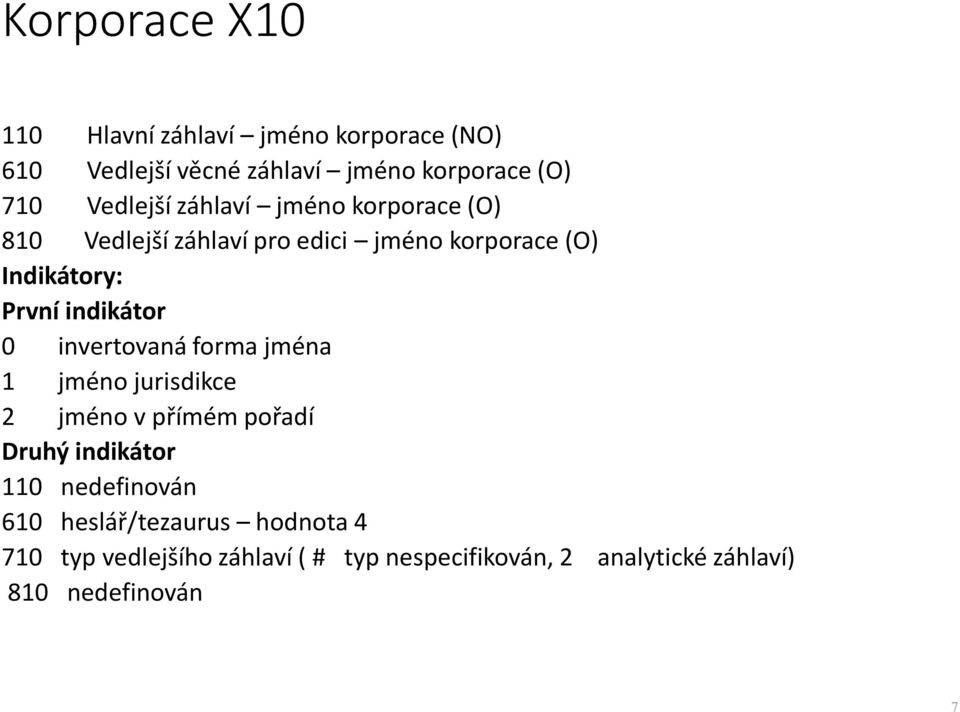 Korporace X10

110 Hlavní záhlaví – jméno korporace (NO)
610 Vedlejší věcné záhlaví – jméno korporace (O)
710 Vedlejší záhlaví – jméno korporace (O)
810 Vedlejší záhlaví pro edici – jméno korporace (O)
Indikátory:
První indikátor
0 invertovaná forma jména
1 jméno jurisdikce
2 jméno v přímém pořadí
Druhý indikátor
110 nedefinován
610 heslář/tezaurus – hodnota 4
710 typ vedlejšího záhlaví ( # typ nespecifikován, 2 analytické záhlaví)
810 nedefinován

7